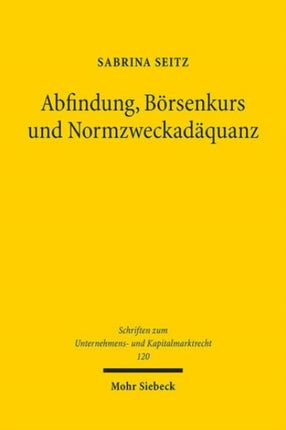 SABRINA SEITZ

Abfindung, Börsenkurs und Normzweckadäquanz

Schriften zum Unternehmens- und Kapitalmarktrecht 120

Mohr Siebeck